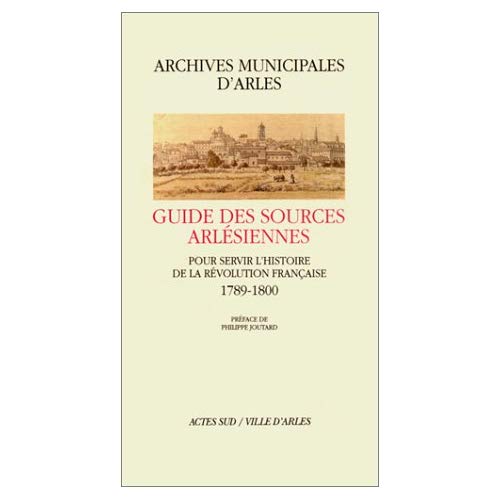 ARCHIVES MUNICIPALES D'ARLES

GUIDE DES SOURCES ARLÉSIENNES

POUR SERVIR L'HISTOIRE DE LA RÉVOLUTION FRANÇAISE

1789-1800

PRÉFACE DE PHILIPPE JOUTARD

ACTES SUD / VILLE D'ARLES